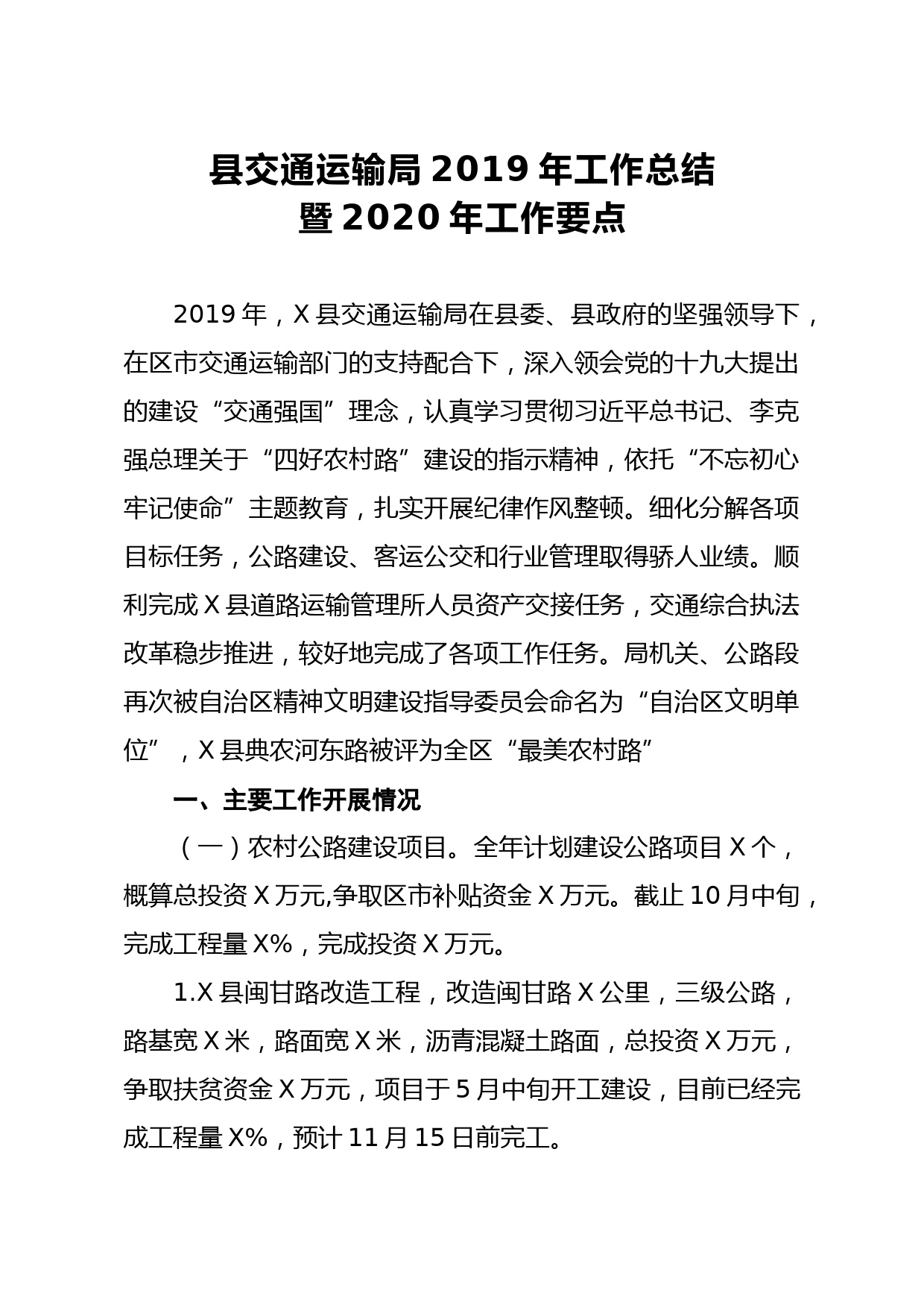 县交通运输局 2019 年工作总结
暨 2020 年工作要点

2019 年，X 县交通运输局在县委、县政府的坚强领导下，在区市交通运输部门的支持配合下，深入领会党的十九大提出的建设“交通强国”理念，认真学习贯彻习近平总书记、李克强总理关于“四好农村路”建设的指示精神，依托“不忘初心牢记使命”主题教育，扎实开展纪律作风整顿。细化分解各项目标任务，公路建设、客运公交和行业管理取得骄人业绩。顺利完成 X 县道路运输管理所人员资产交接任务，交通综合执法改革稳步推进，较好地完成了各项工作任务。局机关、公路段再次被自治区精神文明建设指导委员会命名为“自治区文明单位”，X 县典农河东路被评为全区“最美农村路”

一、主要工作开展情况

（一）农村公路建设项目。全年计划建设公路项目 X 个，概算总投资 X 万元,争取区市补贴资金 X 万元。截止 10 月中旬，完成工程量 X%，完成投资 X 万元。

1.X 县闽甘路改造工程，改造闽甘路 X 公里，三级公路，路基宽 X 米，路面宽 X 米，沥青混凝土路面，总投资 X 万元，争取扶贫资金 X 万元，项目于 5 月中旬开工建设，目前已经完成工程量 X%，预计 11 月 15 日前完工。